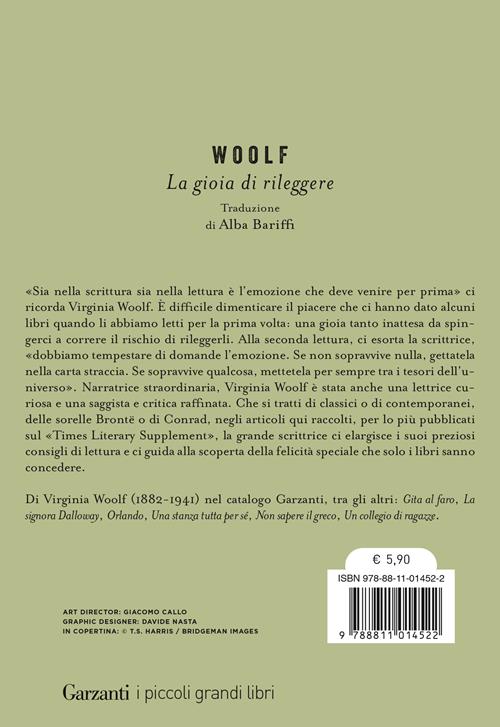 WOOLF
La gioia di rileggere
Traduzione
di Alba Bariffi

«Sia nella scrittura sia nella lettura è l'emozione che deve venire per prima» ci ricorda Virginia Woolf. È difficile dimenticare il piacere che ci hanno dato alcuni libri quando li abbiamo letti per la prima volta: una gioia tanto inattesa da spingerci a correre il rischio di rileggerli. Alla seconda lettura, ci esorta la scrittrice, «dobbiamo tempestare di domande l'emozione. Se non sopravvive nulla, gettatela nella carta straccia. Se sopravvive qualcosa, mettetela per sempre tra i tesori dell'universo». Narratrice straordinaria, Virginia Woolf è stata anche una lettrice curiosa e una saggista e critica raffinata. Che si tratti di classici o di contemporanei, delle sorelle Brontë o di Conrad, negli articoli qui raccolti, per lo più pubblicati sul «Times Literary Supplement», la grande scrittrice ci elargisce i suoi preziosi consigli di lettura e ci guida alla scoperta della felicità speciale che solo i libri sanno concedere.

Di Virginia Woolf (1882-1941) nel catalogo Garzanti, tra gli altri: Gita al faro, La signora Dalloway, Orlando, Una stanza tutta per sé, Non sapere il greco, Un collegio di ragazze.

€ 5,90
ISBN 978-88-11-01452-2
9 788811 014522

ART DIRECTOR: GIACOMO CALLO
GRAPHIC DESIGNER: DAVIDE NASTA
IN COPERTINA: © T.S. HARRIS / BRIDGEMAN IMAGES

Garzanti i piccoli grandi libri